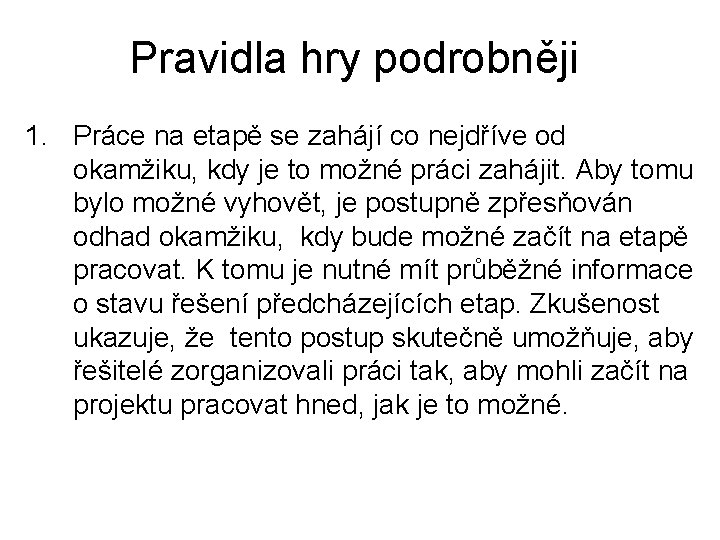 Pravidla hry podrobněji

1. Práce na etapě se zahájí co nejdříve od okamžiku, kdy je to možné práci zahájit. Aby tomu bylo možné vyhovět, je postupně zpřesňován odhad okamžiku, kdy bude možné začít na etapě pracovat. K tomu je nutné mít průběžné informace o stavu řešení předcházejících etap. Zkušenost ukazuje, že tento postup skutečně umožňuje, aby řešitelé zorganizovali práci tak, aby mohli začít na projektu pracovat hned, jak je to možné.